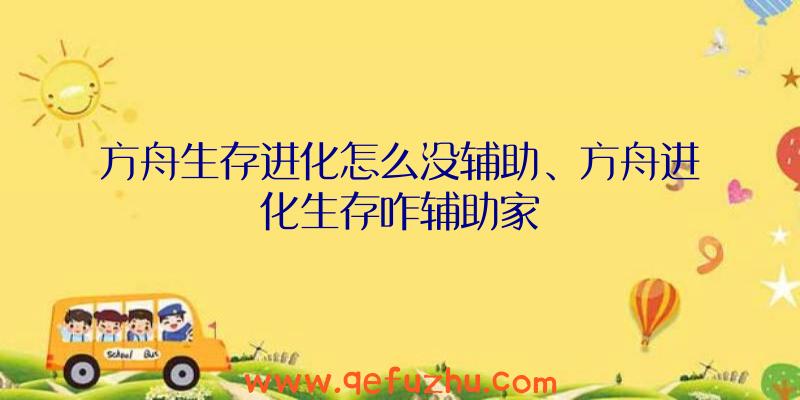 方舟生存进化怎么没辅助、方舟进化生存咋辅助家

School Bus

www.qefuzhu.com